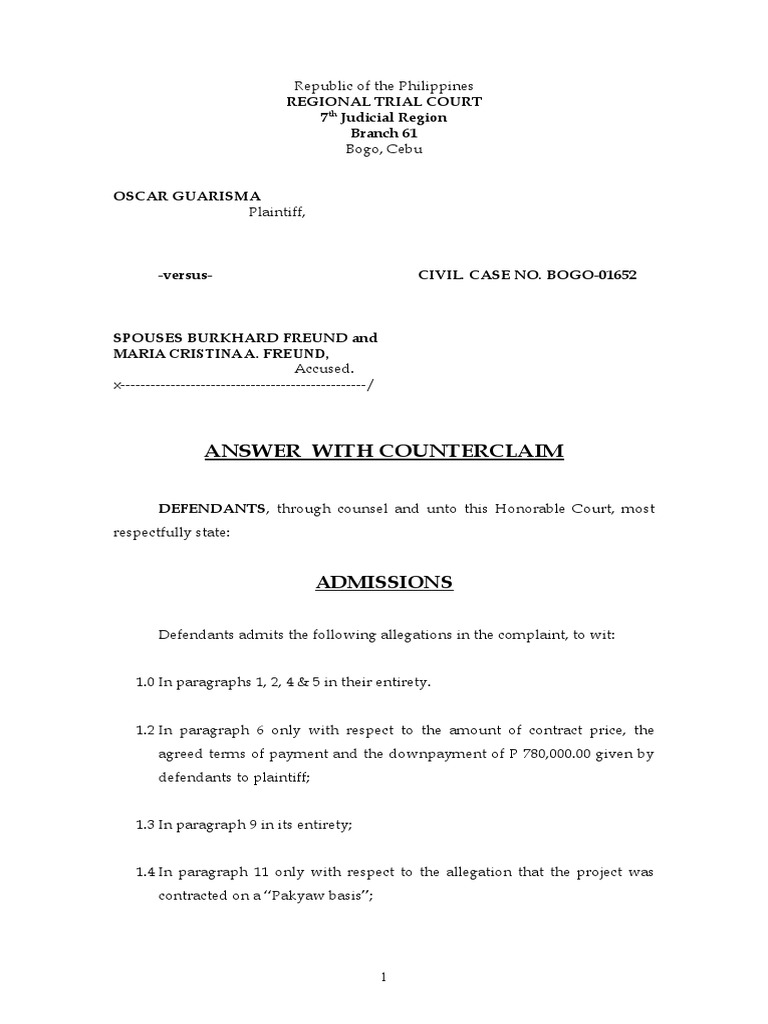 Republic of the Philippines
REGIONAL TRIAL COURT
$7^{th}$ Judicial Region
Branch 61
Bogo, Cebu

OSCAR GUARISMA
Plaintiff,

-versus-

CIVIL CASE NO. BOGO-01652

SPOUSES BURKHARD FREUND and
MARIA CRISTINA A. FREUND,
Accused.
x-------------------------------------------------/

ANSWER WITH COUNTERCLAIM

DEFENDANTS, through counsel and unto this Honorable Court, most respectfully state:

ADMISSIONS

Defendants admits the following allegations in the complaint, to wit:

1.0 In paragraphs 1, 2, 4 & 5 in their entirety.

1.2 In paragraph 6 only with respect to the amount of contract price, the agreed terms of payment and the downpayment of P 780,000.00 given by defendants to plaintiff;

1.3 In paragraph 9 in its entirety;

1.4 In paragraph 11 only with respect to the allegation that the project was contracted on a "Pakyaw basis";

1